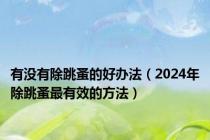 有没有除跳蚤的好办法（2024年除跳蚤最有效的方法）